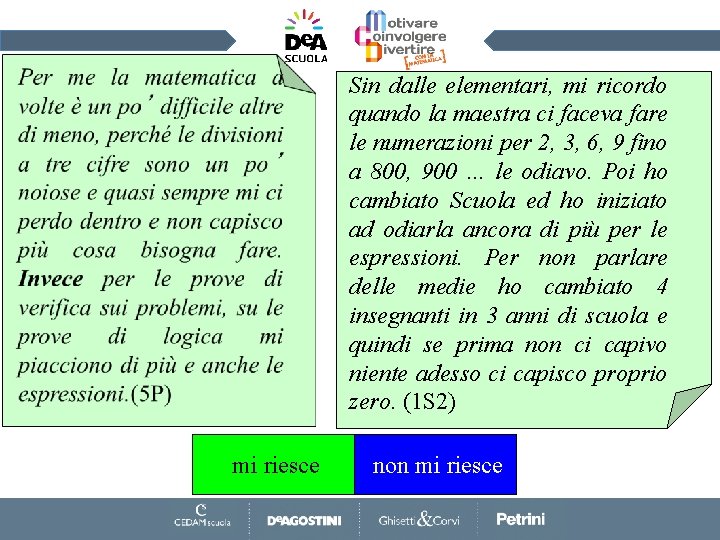 DeA SCUOLA

Motivare
Coinvolgere
Divertire
CON LA MATEMATICA

Per me la matematica a volte è un po' difficile altre di meno, perché le divisioni a tre cifre sono un po' noiose e quasi sempre mi ci perdo dentro e non capisco più cosa bisogna fare. Invece per le prove di verifica sui problemi, su le prove di logica mi piacciono di più e anche le espressioni.(5P)

Sin dalle elementari, mi ricordo quando la maestra ci faceva fare le numerazioni per 2, 3, 6, 9 fino a 800, 900 ... le odiavo. Poi ho cambiato Scuola ed ho iniziato ad odiarla ancora di più per le espressioni. Per non parlare delle medie ho cambiato 4 insegnanti in 3 anni di scuola e quindi se prima non ci capivo niente adesso ci capisco proprio zero. (1S2)

mi riesce
non mi riesce

CEDAM scuola
DeAGOSTINI
Ghisetti & Corvi
Petrini